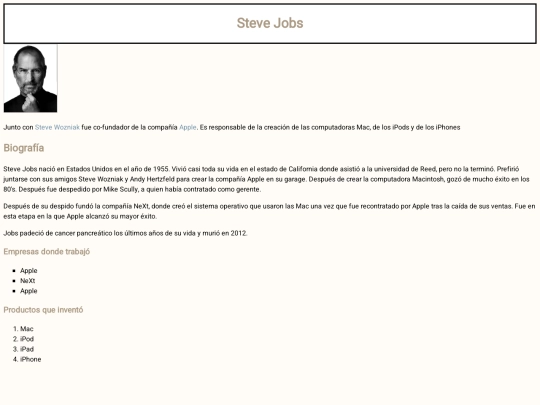 Steve Jobs

Junto con Steve Wozniak fue co-fundador de la compañía Apple. Es responsable de la creación de las computadoras Mac, de los iPods y de los iPhones

Biografía

Steve Jobs nació en Estados Unidos en el año de 1955. Vivió casi toda su vida en el estado de California donde asistió a la universidad de Reed, pero no la terminó. Prefirió juntarse con sus amigos Steve Wozniak y Andy Hertzfeld para crear la compañía Apple en su garage. Después de crear la computadora Macintosh, gozó de mucho éxito en los 80's. Después fue despedido por Mike Scully, a quien había contratado como gerente.

Después de su despido fundó la compañía NeXt, donde creó el sistema operativo que usaron las Mac una vez que fue recontratado por Apple tras la caída de sus ventas. Fue en esta etapa en la que Apple alcanzó su mayor éxito.

Jobs padeció de cancer pancreático los últimos años de su vida y murió en 2012.

Empresas donde trabajó

- Apple
- NeXt
- Apple

Productos que inventó

1. Mac
2. iPod
3. iPad
4. iPhone